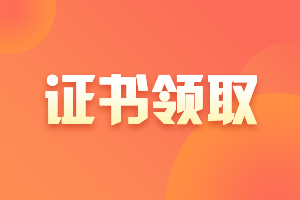 证书领取